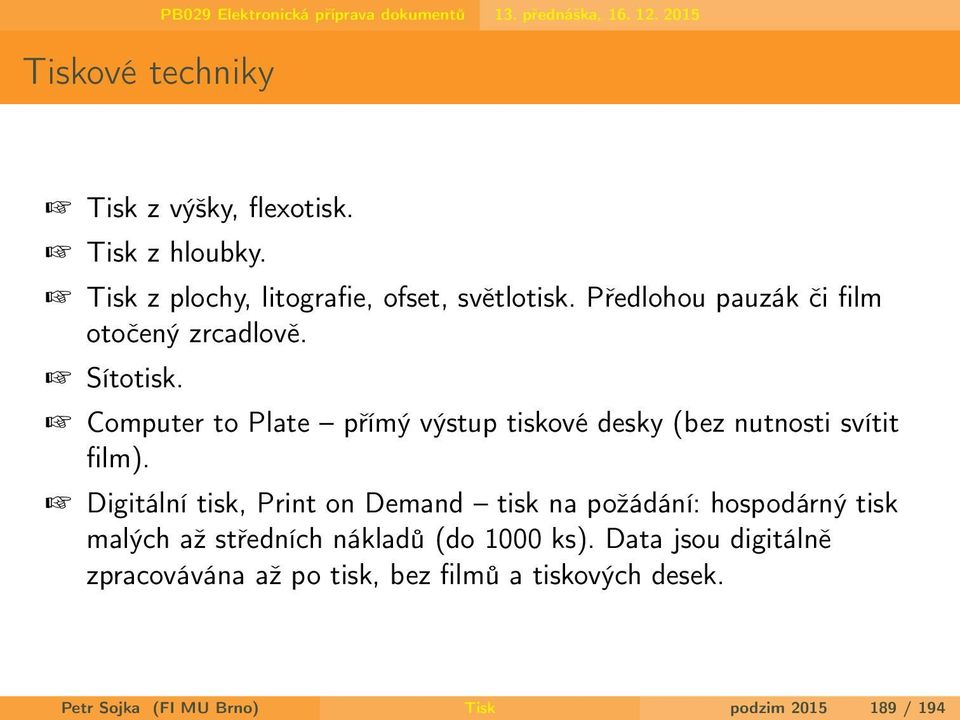 PB029 Elektronická příprava dokumentů 13. přednáška, 16. 12. 2015

Tiskové techniky

☞ Tisk z výšky, flexotisk.
☞ Tisk z hloubky.
☞ Tisk z plochy, litografie, ofset, světlotisk. Předlohou pauzák či film otočený zrcadlově.
☞ Sítotisk.
☞ Computer to Plate – přímý výstup tiskové desky (bez nutnosti svítit film).
☞ Digitální tisk, Print on Demand – tisk na požádání: hospodárný tisk malých až středních nákladů (do 1000 ks). Data jsou digitálně zpracovávána až po tisk, bez filmů a tiskových desek.

Petr Sojka (FI MU Brno) Tisk podzim 2015 189 / 194